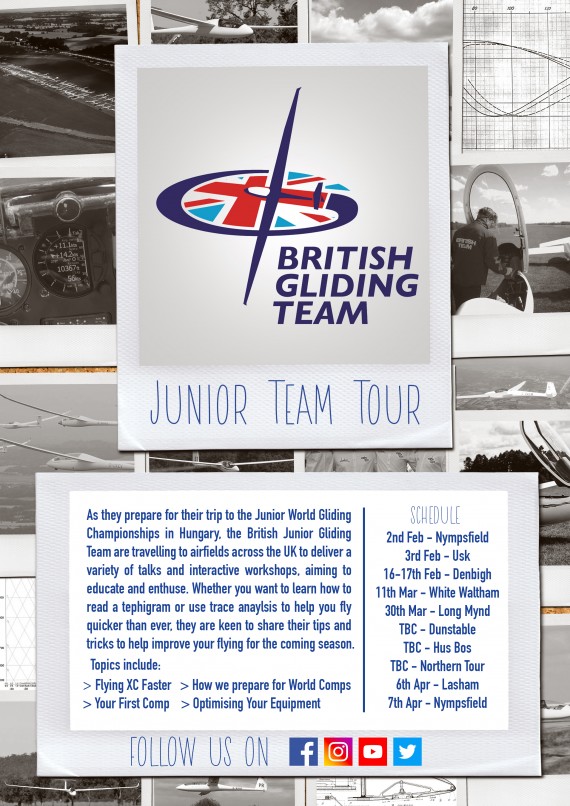 BRITISH
GLIDING
TEAM

JUNIOR TEAM TOUR

As they prepare for their trip to the Junior World Gliding Championships in Hungary, the British Junior Gliding Team are travelling to airfields across the UK to deliver a variety of talks and interactive workshops, aiming to educate and enthuse. Whether you want to learn how to read a tephigram or use trace anaylsis to help you fly quicker than ever, they are keen to share their tips and tricks to help improve your flying for the coming season.

Topics include:
> Flying XC Faster
> How we prepare for World Comps
> Your First Comp
> Optimising Your Equipment

SCHEDULE
2nd Feb - Nympsfield
3rd Feb - Usk
16-17th Feb - Denbigh
11th Mar - White Waltham
30th Mar - Long Mynd
TBC - Dunstable
TBC - Hus Bos
TBC - Northern Tour
6th Apr - Lasham
7th Apr - Nympsfield

FOLLOW US ON